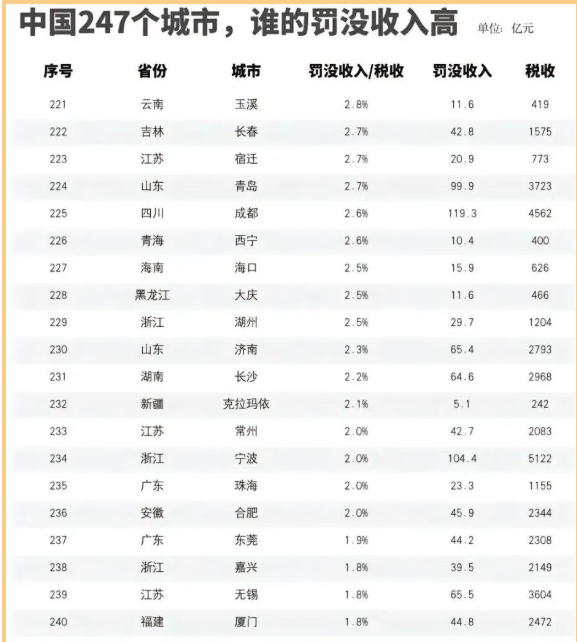 中国247个城市，谁的罚没收入高 单位：亿元

| 序号 | 省份 | 城市 | 罚没收入/税收 | 罚没收入 | 税收 |
|---|---|---|---|---|---|
| 221 | 云南 | 玉溪 | 2.8% | 11.6 | 419 |
| 222 | 吉林 | 长春 | 2.7% | 42.8 | 1575 |
| 223 | 江苏 | 宿迁 | 2.7% | 20.9 | 773 |
| 224 | 山东 | 青岛 | 2.7% | 99.9 | 3723 |
| 225 | 四川 | 成都 | 2.6% | 119.3 | 4562 |
| 226 | 青海 | 西宁 | 2.6% | 10.4 | 400 |
| 227 | 海南 | 海口 | 2.5% | 15.9 | 626 |
| 228 | 黑龙江 | 大庆 | 2.5% | 11.6 | 466 |
| 229 | 浙江 | 湖州 | 2.5% | 29.7 | 1204 |
| 230 | 山东 | 济南 | 2.3% | 65.4 | 2793 |
| 231 | 湖南 | 长沙 | 2.2% | 64.6 | 2968 |
| 232 | 新疆 | 克拉玛依 | 2.1% | 5.1 | 242 |
| 233 | 江苏 | 常州 | 2.0% | 42.7 | 2083 |
| 234 | 浙江 | 宁波 | 2.0% | 104.4 | 5122 |
| 235 | 广东 | 珠海 | 2.0% | 23.3 | 1155 |
| 236 | 安徽 | 合肥 | 2.0% | 45.9 | 2344 |
| 237 | 广东 | 东莞 | 1.9% | 44.2 | 2308 |
| 238 | 浙江 | 嘉兴 | 1.8% | 39.5 | 2149 |
| 239 | 江苏 | 无锡 | 1.8% | 65.5 | 3604 |
| 240 | 福建 | 厦门 | 1.8% | 44.8 | 2472 |